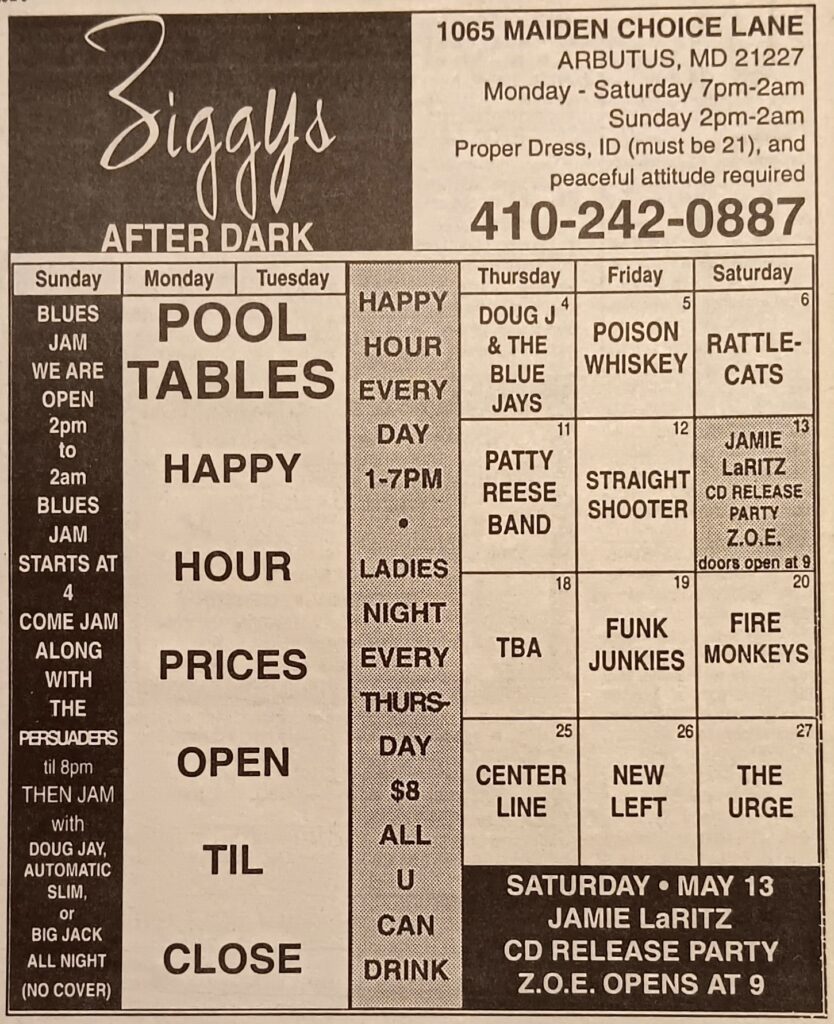 Ziggys
AFTER DARK

1065 MAIDEN CHOICE LANE
ARBUTUS, MD 21227
Monday - Saturday 7pm-2am
Sunday 2pm-2am
Proper Dress, ID (must be 21), and peaceful attitude required
410-242-0887

Sunday

BLUES JAM WE ARE OPEN 2pm to 2am BLUES JAM STARTS AT 4 COME JAM ALONG WITH THE PERSUADERS til 8pm THEN JAM with DOUG JAY, AUTOMATIC SLIM, or BIG JACK ALL NIGHT (NO COVER)

Monday Tuesday

POOL TABLES

HAPPY HOUR PRICES OPEN TIL CLOSE

HAPPY HOUR EVERY DAY 1-7PM
•
LADIES NIGHT EVERY THURSDAY $8 ALL U CAN DRINK

| Thursday | Friday | Saturday |
|---|---|---|
| 4 DOUG J & THE BLUE JAYS | 5 POISON WHISKEY | 6 RATTLE-CATS |
| 11 PATTY REESE BAND | 12 STRAIGHT SHOOTER | 13 JAMIE LaRITZ CD RELEASE PARTY Z.O.E. doors open at 9 |
| 18 TBA | 19 FUNK JUNKIES | 20 FIRE MONKEYS |
| 25 CENTER LINE | 26 NEW LEFT | 27 THE URGE |

SATURDAY • MAY 13
JAMIE LaRITZ
CD RELEASE PARTY
Z.O.E. OPENS AT 9